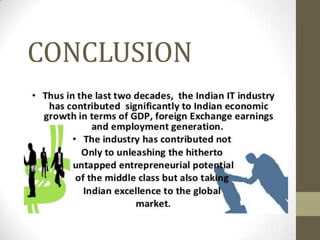 CONCLUSION

• Thus in the last two decades, the Indian IT industry has contributed significantly to Indian economic growth in terms of GDP, foreign Exchange earnings and employment generation.

• The industry has contributed not Only to unleashing the hitherto untapped entrepreneurial potential of the middle class but also taking Indian excellence to the global market.